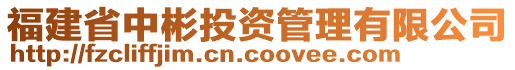 福建省中彬投资管理有限公司
http://fzcliffjim.cn.coovee.com